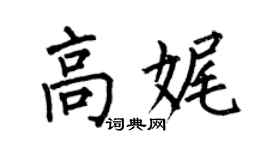 高娓

词典网